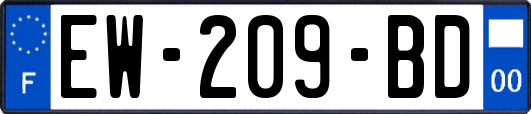 F
EW-209-BD
00